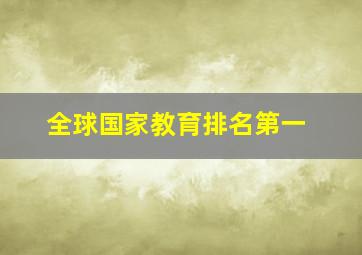 全球国家教育排名第一